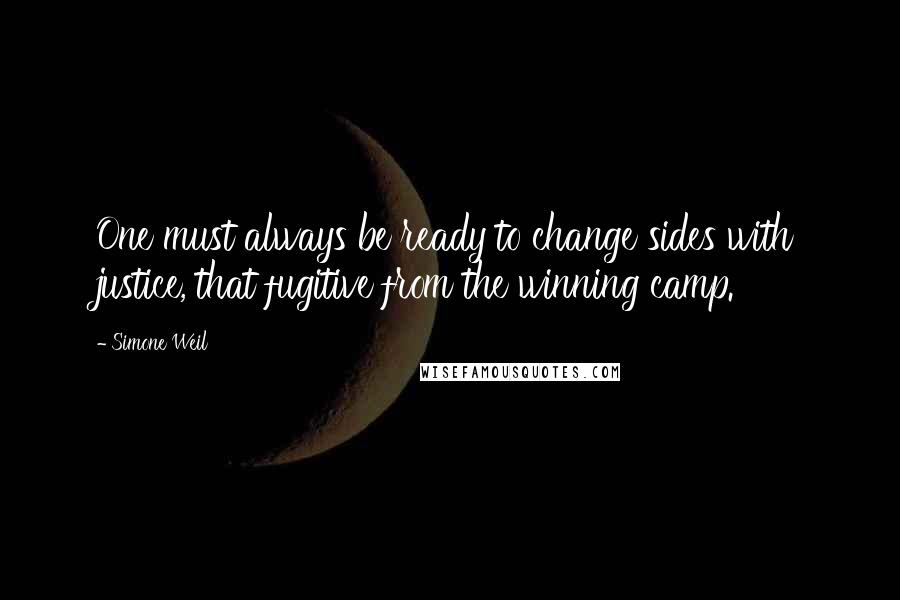 One must always be ready to change sides with justice, that fugitive from the winning camp.

- Simone Weil

WISEFAMOUSQUOTES.COM